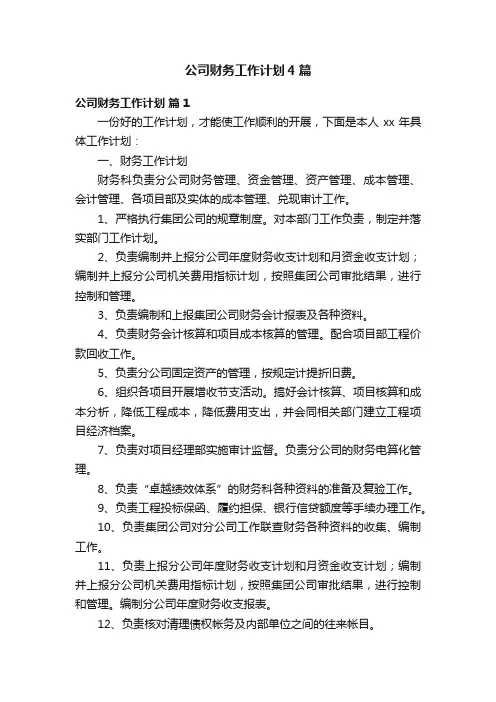 公司财务工作计划4篇

公司财务工作计划 篇1

一份好的工作计划，才能使工作顺利的开展，下面是本人 xx 年具体工作计划：

一、财务工作计划

财务科负责分公司财务管理、资金管理、资产管理、成本管理、会计管理、各项目部及实体的成本管理、兑现审计工作。

1、严格执行集团公司的规章制度。对本部门工作负责，制定并落实部门工作计划。

2、负责编制并上报分公司年度财务收支计划和月资金收支计划；编制并上报分公司机关费用指标计划，按照集团公司审批结果，进行控制和管理。

3、负责编制和上报集团公司财务会计报表及各种资料。

4、负责财务会计核算和项目成本核算的管理。配合项目部工程价款回收工作。

5、负责分公司固定资产的管理，按规定计提折旧费。

6、组织各项目开展增收节支活动。搞好会计核算、项目核算和成本分析，降低工程成本，降低费用支出，并会同相关部门建立工程项目经济档案。

7、负责对项目经理部实施审计监督。负责分公司的财务电算化管理。

8、负责“卓越绩效体系”的财务科各种资料的准备及复验工作。

9、负责工程投标保函、履约担保、银行信贷额度等手续办理工作。

10、负责集团公司对分公司工作联查财务各种资料的收集、编制工作。

11、负责上报分公司年度财务收支计划和月资金收支计划；编制并上报分公司机关费用指标计划，按照集团公司审批结果，进行控制和管理。编制分公司年度财务收支报表。

12、负责核对清理债权帐务及内部单位之间的往来帐目。